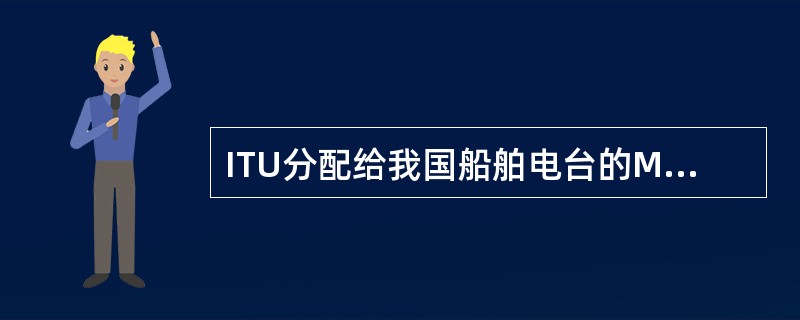 ITU分配给我国船舶电台的M...